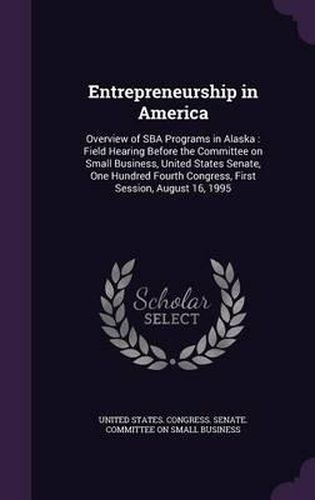 Entrepreneurship in America

Overview of SBA Programs in Alaska : Field Hearing Before the Committee on Small Business, United States Senate, One Hundred Fourth Congress, First Session, August 16, 1995

Scholar SELECT

UNITED STATES. CONGRESS. SENATE. COMMITTEE ON SMALL BUSINESS